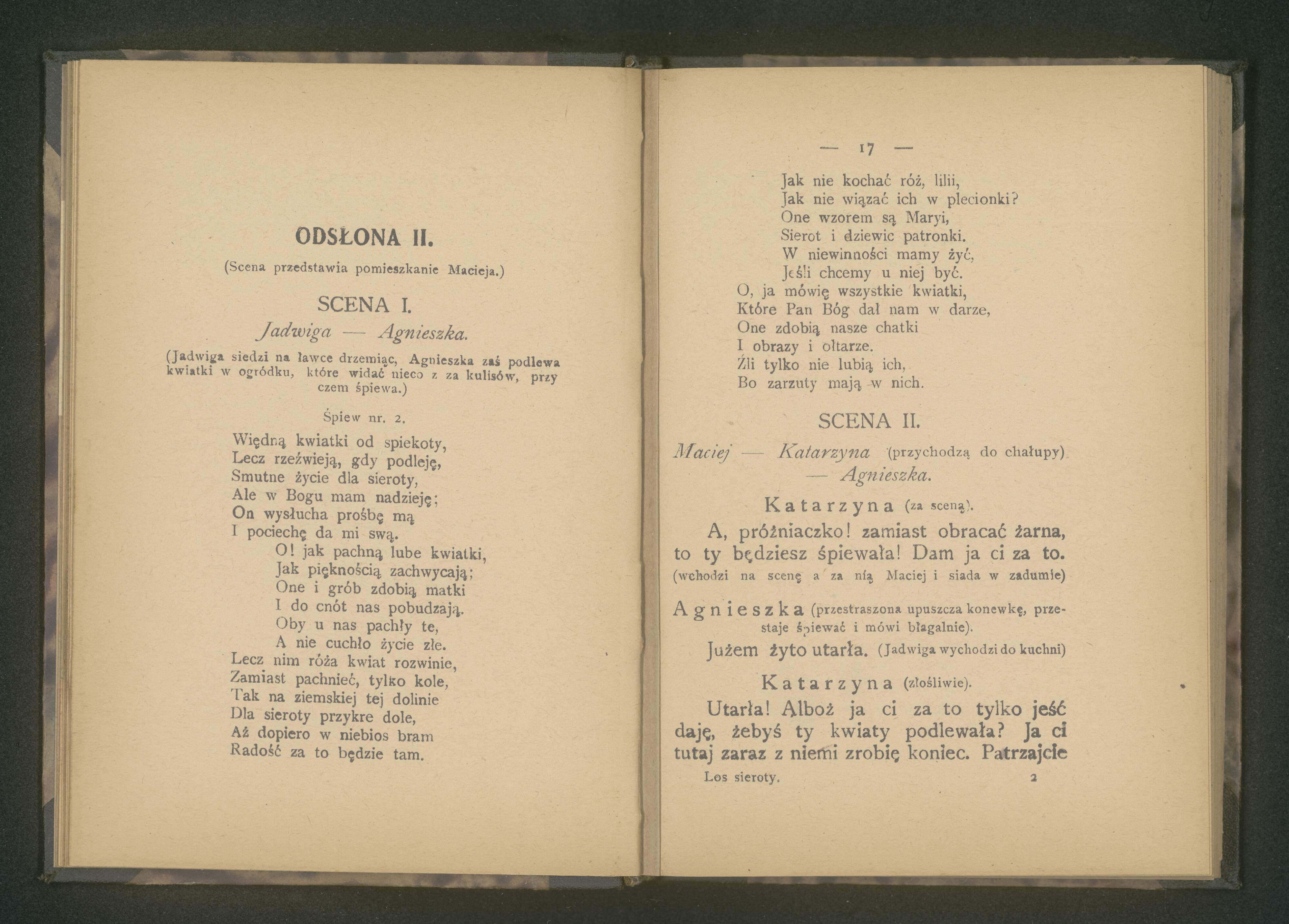 ODSŁONA II.

(Scena przedstawia pomieszkanie Macieja.)

SCENA I.

Jadwiga — Agnieszka.

(Jadwiga siedzi na ławce drzemiąc, Agnieszka zaś podlewa kwiatki w ogródku, które widać nieco z za kulisów, przy czem śpiewa.)

Śpiew nr. 2.

Więdną kwiatki od spiekoty,
Lecz rzeźwieją, gdy podleję,
Smutne życie dla sieroty,
Ale w Bogu mam nadzieję;
On wysłucha prośbę mą
I pociechę da mi swą.
O! jak pachną lube kwiatki,
Jak pięknością zachwycają;
One i grób zdobią matki
I do cnót nas pobudzają.
Oby u nas pachły te,
A nie cuchło życie złe.
Lecz nim róża kwiat rozwinie,
Zamiast pachnieć, tylko kole,
Tak na ziemskiej tej dolinie
Dla sieroty przykre dole,
Aż dopiero w niebios bram
Radość za to będzie tam.

— 17 —

Jak nie kochać róż, lilii,
Jak nie wiązać ich w plecionki?
One wzorem są Maryi,
Sierot i dziewic patronki.
W niewinności mamy żyć,
Jeśli chcemy u niej być.
O, ja mówię wszystkie kwiatki,
Które Pan Bóg dał nam w darze,
One zdobią nasze chatki
I obrazy i ołtarze.
Źli tylko nie lubią ich,
Bo zarzuty mają w nich.

SCENA II.

Maciej — Katarzyna (przychodzą do chałupy) — Agnieszka.

Katarzyna (za sceną).

A, próżniaczko! zamiast obracać żarna, to ty będziesz śpiewała! Dam ja ci za to. (wchodzi na scenę a za nią Maciej i siada w zadumie)

Agnieszka (przestraszona upuszcza konewkę, przestaje śpiewać i mówi błagalnie).

Jużem żyto utarła. (Jadwiga wychodzi do kuchni)

Katarzyna (złośliwie).

Utarła! Alboż ja ci za to tylko jeść daję, żebyś ty kwiaty podlewała? Ja ci tutaj zaraz z niemi zrobię koniec. Patrzajcie

Los sieroty. 2